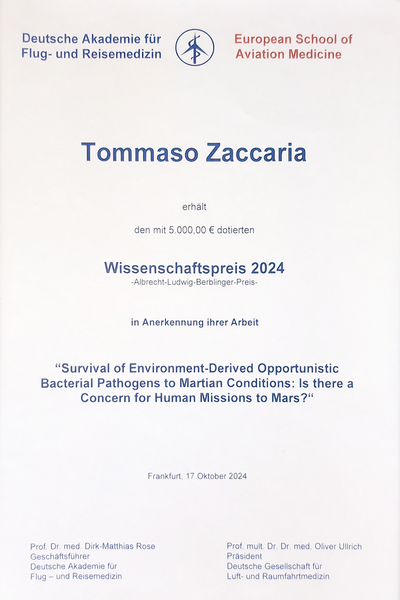 Deutsche Akademie für Flug- und Reisemedizin

European School of Aviation Medicine

Tommaso Zaccaria

erhält

den mit 5.000,00 € dotierten

Wissenschaftspreis 2024
-Albrecht-Ludwig-Berblinger-Preis-

in Anerkennung ihrer Arbeit

“Survival of Environment-Derived Opportunistic Bacterial Pathogens to Martian Conditions: Is there a Concern for Human Missions to Mars?“

Frankfurt, 17.Oktober 2024

Prof. Dr. med. Dirk-Matthias Rose
Geschäftsführer
Deutsche Akademie für
Flug – und Reisemedizin

Prof. mult. Dr. Dr. med. Oliver Ullrich
Präsident
Deutsche Gesellschaft für
Luft- und Raumfahrtmedizin